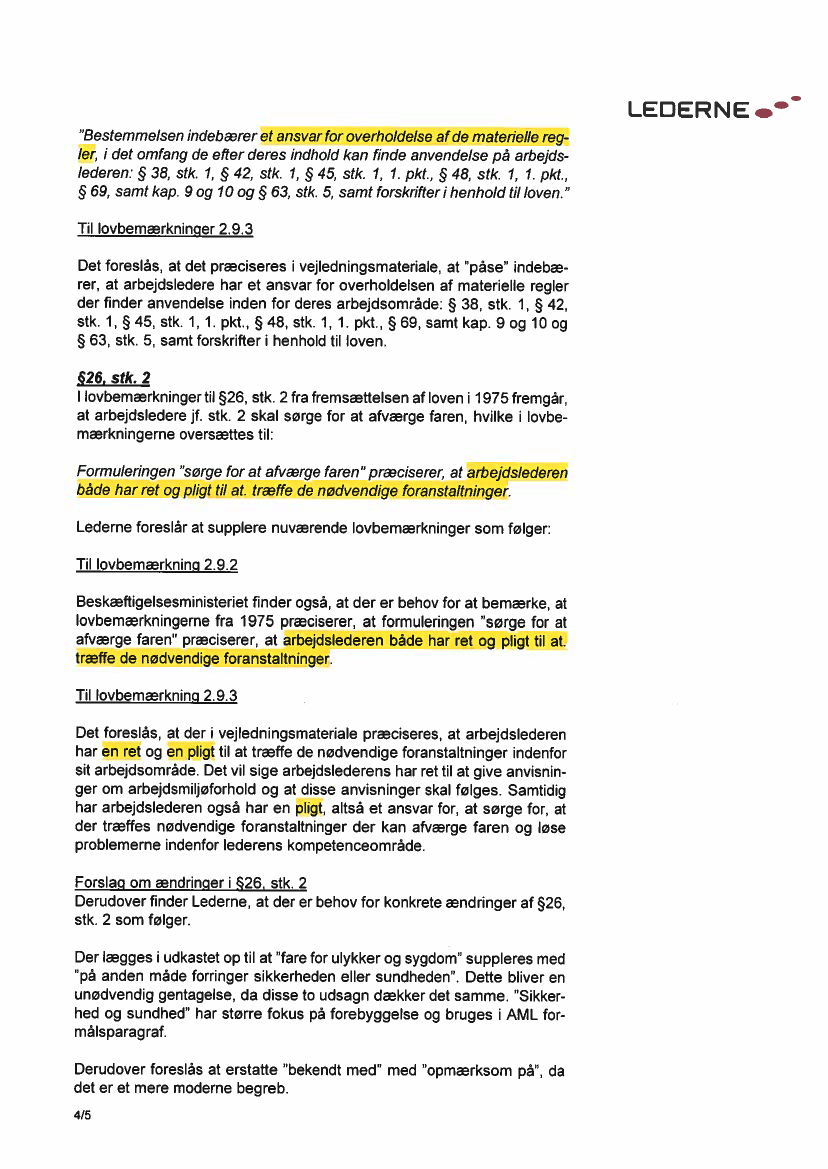 LEDERNE

"Bestemmelsen indebærer et ansvar for overholdelse af de materielle regler, i det omfang de efter deres indhold kan finde anvendelse på arbejdslederen: § 38, stk. 1, § 42, stk. 1, § 45, stk. 1, 1. pkt., § 48, stk. 1, 1. pkt., § 69, samt kap. 9 og 10 og § 63, stk. 5, samt forskrifter i henhold til loven."

Til lovbemærkninger 2.9.3

Det foreslås, at det præciseres i vejledningsmateriale, at "påse" indebærer, at arbejdsledere har et ansvar for overholdelsen af materielle regler der finder anvendelse inden for deres arbejdsområde: § 38, stk. 1, § 42, stk. 1, § 45, stk. 1, 1. pkt., § 48, stk. 1, 1. pkt., § 69, samt kap. 9 og 10 og § 63, stk. 5, samt forskrifter i henhold til loven.

§26, stk. 2
I lovbemærkninger til §26, stk. 2 fra fremsættelsen af loven i 1975 fremgår, at arbejdsledere jf. stk. 2 skal sørge for at afværge faren, hvilke i lovbemærkningerne oversættes til:

Formuleringen "sørge for at afværge faren" præciserer, at arbejdslederen både har ret og pligt til at. træffe de nødvendige foranstaltninger.

Lederne foreslår at supplere nuværende lovbemærkninger som følger:

Til lovbemærkning 2.9.2

Beskæftigelsesministeriet finder også, at der er behov for at bemærke, at lovbemærkningerne fra 1975 præciserer, at formuleringen "sørge for at afværge faren" præciserer, at arbejdslederen både har ret og pligt til at. træffe de nødvendige foranstaltninger.

Til lovbemærkning 2.9.3

Det foreslås, at der i vejledningsmateriale præciseres, at arbejdslederen har en ret og en pligt til at træffe de nødvendige foranstaltninger indenfor sit arbejdsområde. Det vil sige arbejdslederens har ret til at give anvisninger om arbejdsmiljøforhold og at disse anvisninger skal følges. Samtidig har arbejdslederen også har en pligt, altså et ansvar for, at sørge for, at der træffes nødvendige foranstaltninger der kan afværge faren og løse problemerne indenfor lederens kompetenceområde.

Forslag om ændringer i §26, stk. 2
Derudover finder Lederne, at der er behov for konkrete ændringer af §26, stk. 2 som følger.

Der lægges i udkastet op til at "fare for ulykker og sygdom" suppleres med "på anden måde forringer sikkerheden eller sundheden". Dette bliver en unødvendig gentagelse, da disse to udsagn dækker det samme. "Sikkerhed og sundhed" har større fokus på forebyggelse og bruges i AML formålsparagraf.

Derudover foreslås at erstatte "bekendt med" med "opmærksom på", da det er et mere moderne begreb.

4/5